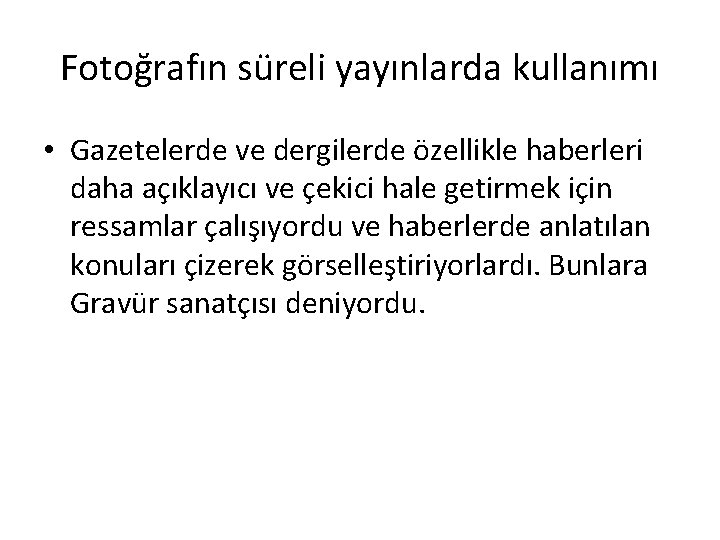 Fotoğrafın süreli yayınlarda kullanımı

• Gazetelerde ve dergilerde özellikle haberleri daha açıklayıcı ve çekici hale getirmek için ressamlar çalışıyordu ve haberlerde anlatılan konuları çizerek görselleştiriyorlardı. Bunlara Gravür sanatçısı deniyordu.